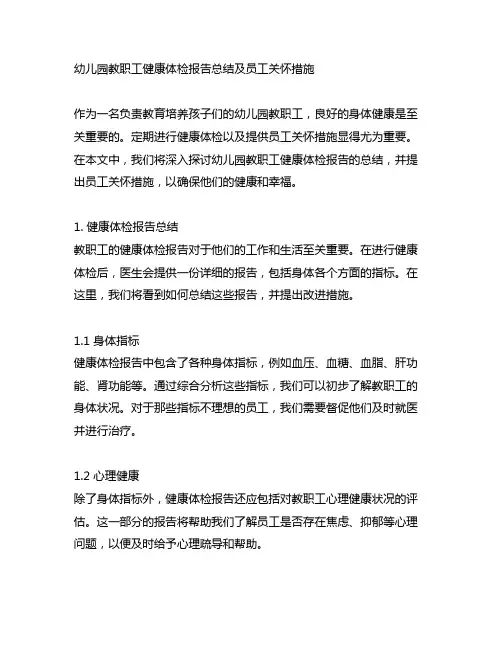 幼儿园教职工健康体检报告总结及员工关怀措施

作为一名负责教育培养孩子们的幼儿园教职工，良好的身体健康是至关重要的。定期进行健康体检以及提供员工关怀措施显得尤为重要。在本文中，我们将深入探讨幼儿园教职工健康体检报告的总结，并提出员工关怀措施，以确保他们的健康和幸福。

1. 健康体检报告总结
教职工的健康体检报告对于他们的工作和生活至关重要。在进行健康体检后，医生会提供一份详细的报告，包括身体各个方面的指标。在这里，我们将看到如何总结这些报告，并提出改进措施。

1.1 身体指标
健康体检报告中包含了各种身体指标，例如血压、血糖、血脂、肝功能、肾功能等。通过综合分析这些指标，我们可以初步了解教职工的身体状况。对于那些指标不理想的员工，我们需要督促他们及时就医并进行治疗。

1.2 心理健康
除了身体指标外，健康体检报告还应包括对教职工心理健康状况的评估。这一部分的报告将帮助我们了解员工是否存在焦虑、抑郁等心理问题，以便及时给予心理疏导和帮助。